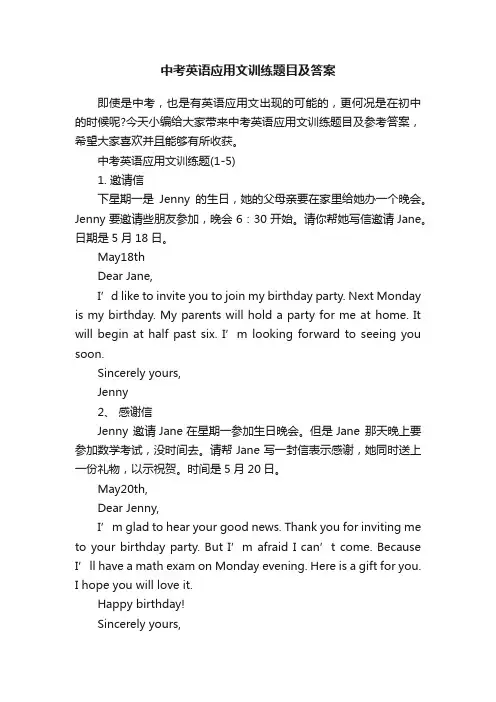 中考英语应用文训练题目及答案

即使是中考，也是有英语应用文出现的可能的，更何况是在初中的时候呢?今天小编给大家带来中考英语应用文训练题目及参考答案，希望大家喜欢并且能够有所收获。

中考英语应用文训练题(1-5)

1. 邀请信

下星期一是 Jenny 的生日，她的父母亲要在家里给她办一个晚会。Jenny 要邀请些朋友参加，晚会 6：30 开始。请你帮她写信邀请 Jane。日期是 5 月 18 日。

May18th

Dear Jane,

I’d like to invite you to join my birthday party. Next Monday is my birthday. My parents will hold a party for me at home. It will begin at half past six. I’m looking forward to seeing you soon.

Sincerely yours,

Jenny

2、 感谢信

Jenny 邀请 Jane 在星期一参加生日晚会。但是 Jane 那天晚上要参加数学考试，没时间去。请帮 Jane 写一封信表示感谢，她同时送上一份礼物，以示祝贺。时间是 5 月 20 日。

May20th,

Dear Jenny,

I’m glad to hear your good news. Thank you for inviting me to your birthday party. But I’m afraid I can’t come. Because I’ll have a math exam on Monday evening. Here is a gift for you. I hope you will love it.

Happy birthday!

Sincerely yours,